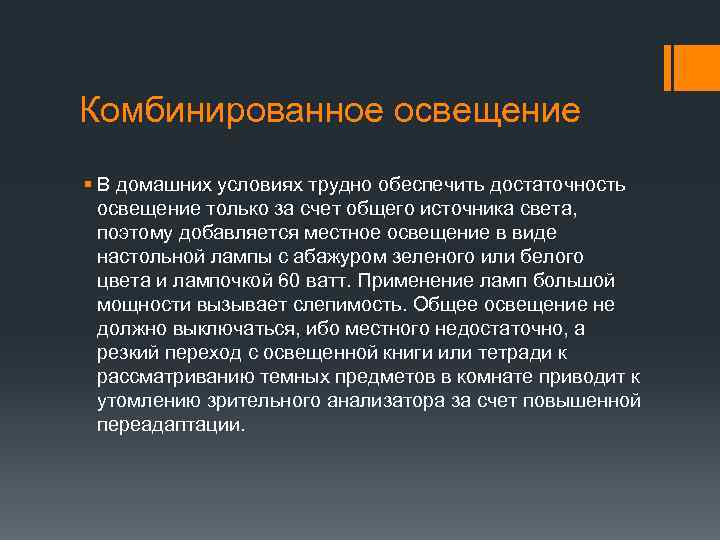 Комбинированное освещение

В домашних условиях трудно обеспечить достаточность освещение только за счет общего источника света, поэтому добавляется местное освещение в виде настольной лампы с абажуром зеленого или белого цвета и лампочкой 60 ватт. Применение ламп большой мощности вызывает слепимость. Общее освещение не должно выключаться, ибо местного недостаточно, а резкий переход с освещенной книги или тетради к рассматриванию темных предметов в комнате приводит к утомлению зрительного анализатора за счет повышенной переадаптации.